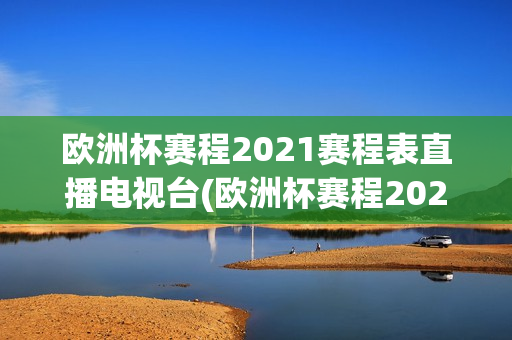 欧洲杯赛程2021赛程表直播电视台(欧洲杯赛程202